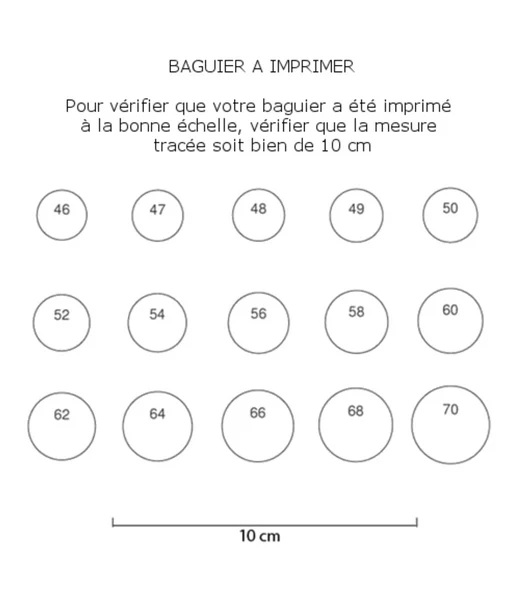 BAGUIER A IMPRIMER

Pour vérifier que votre baguier a été imprimé à la bonne échelle, vérifier que la mesure tracée soit bien de 10 cm

46 47 48 49 50

52 54 56 58 60

62 64 66 68 70

10 cm